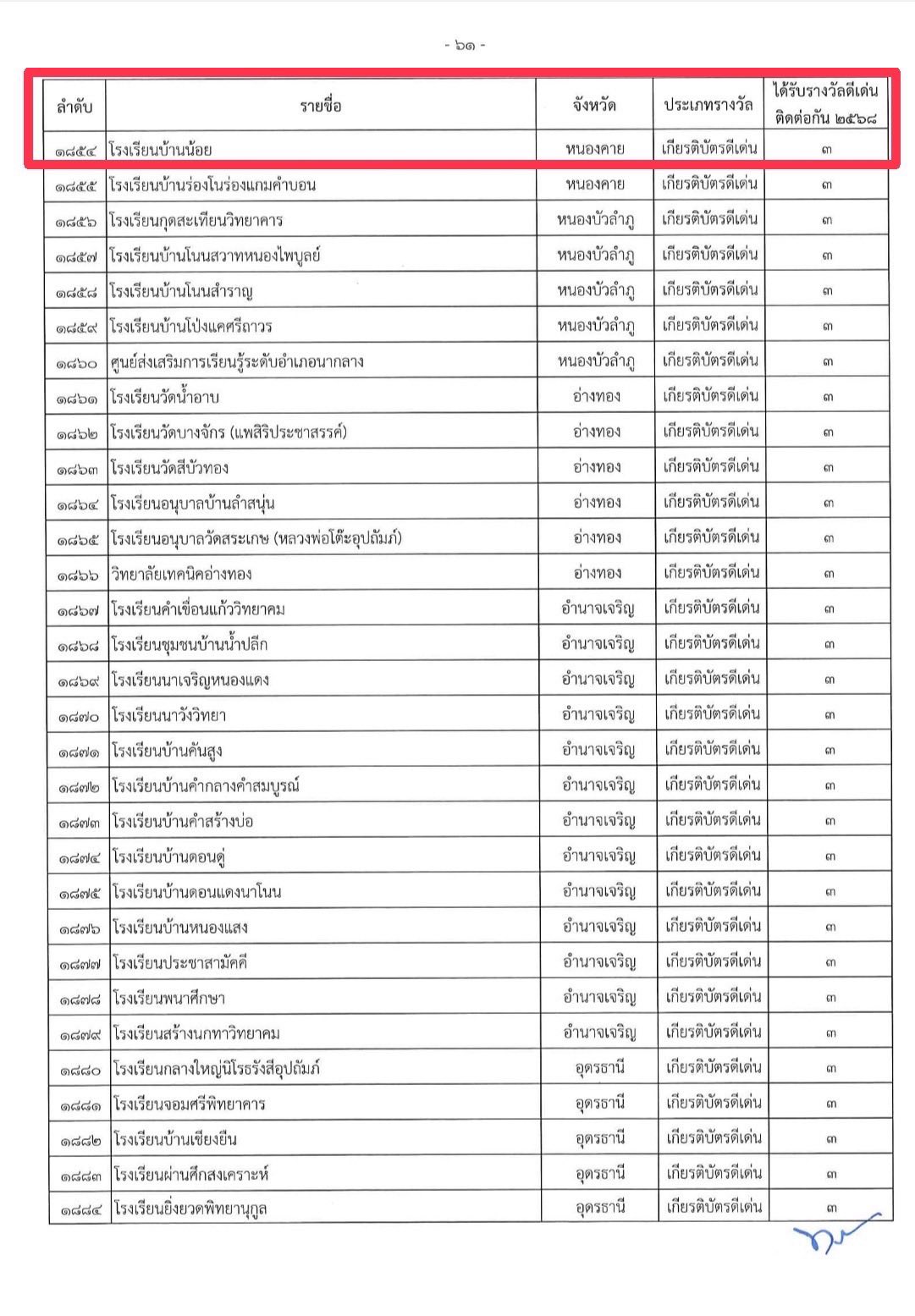 - ๖๑ -

| ลำดับ | รายชื่อ | จังหวัด | ประเภทรางวัล | ได้รับรางวัลดีเด่นติดต่อกัน ๒๕๖๘ |
|---|---|---|---|---|
| ๑๘๕๔ | โรงเรียนบ้านน้อย | หนองคาย | เกียรติบัตรดีเด่น | ๓ |
| ๑๘๕๕ | โรงเรียนบ้านร่องโนร่องแกมคำบอน | หนองคาย | เกียรติบัตรดีเด่น | ๓ |
| ๑๘๕๖ | โรงเรียนกุดสะเทียนวิทยาคาร | หนองบัวลำภู | เกียรติบัตรดีเด่น | ๓ |
| ๑๘๕๗ | โรงเรียนบ้านโนนสวาทหนองไพบูลย์ | หนองบัวลำภู | เกียรติบัตรดีเด่น | ๓ |
| ๑๘๕๘ | โรงเรียนบ้านโนนสำราญ | หนองบัวลำภู | เกียรติบัตรดีเด่น | ๓ |
| ๑๘๕๙ | โรงเรียนบ้านโป่งแคศรีถาวร | หนองบัวลำภู | เกียรติบัตรดีเด่น | ๓ |
| ๑๘๖๐ | ศูนย์ส่งเสริมการเรียนรู้ระดับอำเภอนากลาง | หนองบัวลำภู | เกียรติบัตรดีเด่น | ๓ |
| ๑๘๖๑ | โรงเรียนวัดน้ำอาบ | อ่างทอง | เกียรติบัตรดีเด่น | ๓ |
| ๑๘๖๒ | โรงเรียนวัดบางจักร (แพสิริประชาสรรค์) | อ่างทอง | เกียรติบัตรดีเด่น | ๓ |
| ๑๘๖๓ | โรงเรียนวัดสีบัวทอง | อ่างทอง | เกียรติบัตรดีเด่น | ๓ |
| ๑๘๖๔ | โรงเรียนอนุบาลบ้านลำสนุ่น | อ่างทอง | เกียรติบัตรดีเด่น | ๓ |
| ๑๘๖๕ | โรงเรียนอนุบาลวัดสระเกษ (หลวงพ่อโต๊ะอุปถัมภ์) | อ่างทอง | เกียรติบัตรดีเด่น | ๓ |
| ๑๘๖๖ | วิทยาลัยเทคนิคอ่างทอง | อ่างทอง | เกียรติบัตรดีเด่น | ๓ |
| ๑๘๖๗ | โรงเรียนคำเขื่อนแก้ววิทยาคม | อำนาจเจริญ | เกียรติบัตรดีเด่น | ๓ |
| ๑๘๖๘ | โรงเรียนชุมชนบ้านน้ำปลีก | อำนาจเจริญ | เกียรติบัตรดีเด่น | ๓ |
| ๑๘๖๙ | โรงเรียนนาเจริญหนองแดง | อำนาจเจริญ | เกียรติบัตรดีเด่น | ๓ |
| ๑๘๗๐ | โรงเรียนนาวังวิทยา | อำนาจเจริญ | เกียรติบัตรดีเด่น | ๓ |
| ๑๘๗๑ | โรงเรียนบ้านคันสูง | อำนาจเจริญ | เกียรติบัตรดีเด่น | ๓ |
| ๑๘๗๒ | โรงเรียนบ้านคำกลางคำสมบูรณ์ | อำนาจเจริญ | เกียรติบัตรดีเด่น | ๓ |
| ๑๘๗๓ | โรงเรียนบ้านคำสร้างบ่อ | อำนาจเจริญ | เกียรติบัตรดีเด่น | ๓ |
| ๑๘๗๔ | โรงเรียนบ้านดอนดู่ | อำนาจเจริญ | เกียรติบัตรดีเด่น | ๓ |
| ๑๘๗๕ | โรงเรียนบ้านดอนแดงนาโนน | อำนาจเจริญ | เกียรติบัตรดีเด่น | ๓ |
| ๑๘๗๖ | โรงเรียนบ้านหนองแสง | อำนาจเจริญ | เกียรติบัตรดีเด่น | ๓ |
| ๑๘๗๗ | โรงเรียนประชาสามัคคี | อำนาจเจริญ | เกียรติบัตรดีเด่น | ๓ |
| ๑๘๗๘ | โรงเรียนพนาศึกษา | อำนาจเจริญ | เกียรติบัตรดีเด่น | ๓ |
| ๑๘๗๙ | โรงเรียนสร้างนกทาวิทยาคม | อำนาจเจริญ | เกียรติบัตรดีเด่น | ๓ |
| ๑๘๘๐ | โรงเรียนกลางใหญ่นิโรธรังสีอุปถัมภ์ | อุดรธานี | เกียรติบัตรดีเด่น | ๓ |
| ๑๘๘๑ | โรงเรียนจอมศรีพิทยาคาร | อุดรธานี | เกียรติบัตรดีเด่น | ๓ |
| ๑๘๘๒ | โรงเรียนบ้านเชียงยืน | อุดรธานี | เกียรติบัตรดีเด่น | ๓ |
| ๑๘๘๓ | โรงเรียนผ่านศึกสงเคราะห์ | อุดรธานี | เกียรติบัตรดีเด่น | ๓ |
| ๑๘๘๔ | โรงเรียนยิ่งยวดพิทยานุกูล | อุดรธานี | เกียรติบัตรดีเด่น | ๓ |